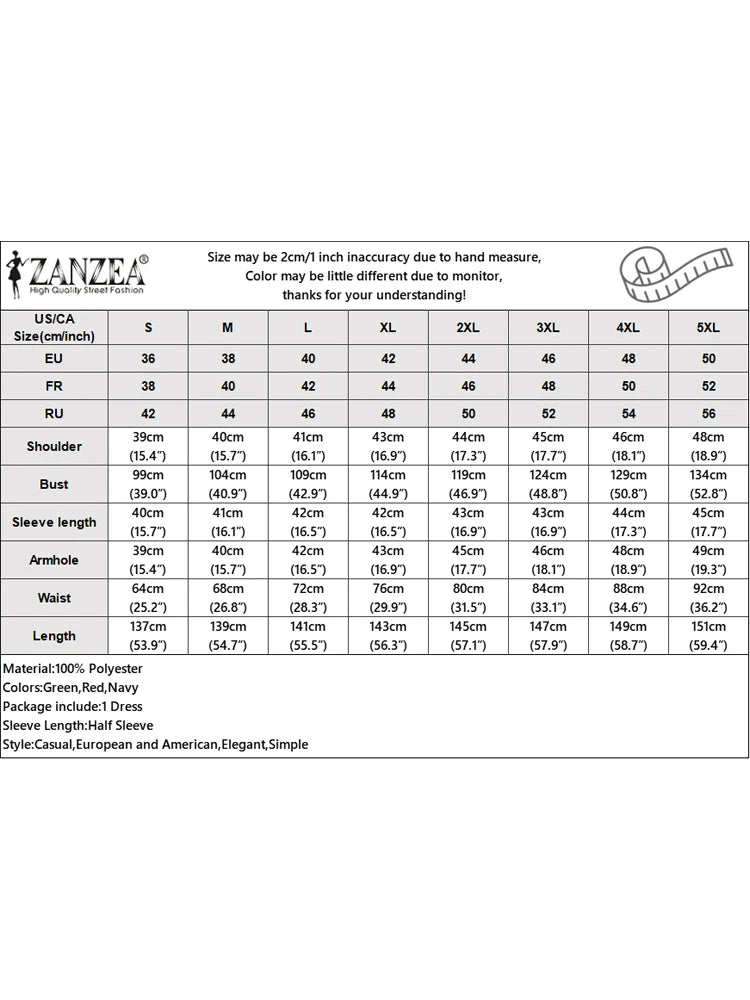 ZANZEA®
High Quality Street Fashion

Size may be 2cm/1 inch inaccuracy due to hand measure,
Color may be little different due to monitor,
thanks for your understanding!

| US/CA Size(cm/inch) | S | M | L | XL | 2XL | 3XL | 4XL | 5XL |
|---|---|---|---|---|---|---|---|---|
| EU | 36 | 38 | 40 | 42 | 44 | 46 | 48 | 50 |
| FR | 38 | 40 | 42 | 44 | 46 | 48 | 50 | 52 |
| RU | 42 | 44 | 46 | 48 | 50 | 52 | 54 | 56 |
| Shoulder | 39cm (15.4") | 40cm (15.7") | 41cm (16.1") | 43cm (16.9") | 44cm (17.3") | 45cm (17.7") | 46cm (18.1") | 48cm (18.9") |
| Bust | 99cm (39.0") | 104cm (40.9") | 109cm (42.9") | 114cm (44.9") | 119cm (46.9") | 124cm (48.8") | 129cm (50.8") | 134cm (52.8") |
| Sleeve length | 40cm (15.7") | 41cm (16.1") | 42cm (16.5") | 42cm (16.5") | 43cm (16.9") | 43cm (16.9") | 44cm (17.3") | 45cm (17.7") |
| Armhole | 39cm (15.4") | 40cm (15.7") | 42cm (16.5") | 43cm (16.9") | 45cm (17.7") | 46cm (18.1") | 48cm (18.9") | 49cm (19.3") |
| Waist | 64cm (25.2") | 68cm (26.8") | 72cm (28.3") | 76cm (29.9") | 80cm (31.5") | 84cm (33.1") | 88cm (34.6") | 92cm (36.2") |
| Length | 137cm (53.9") | 139cm (54.7") | 141cm (55.5") | 143cm (56.3") | 145cm (57.1") | 147cm (57.9") | 149cm (58.7") | 151cm (59.4") |

Material:100% Polyester
Colors:Green,Red,Navy
Package include:1 Dress
Sleeve Length:Half Sleeve
Style:Casual,European and American,Elegant,Simple